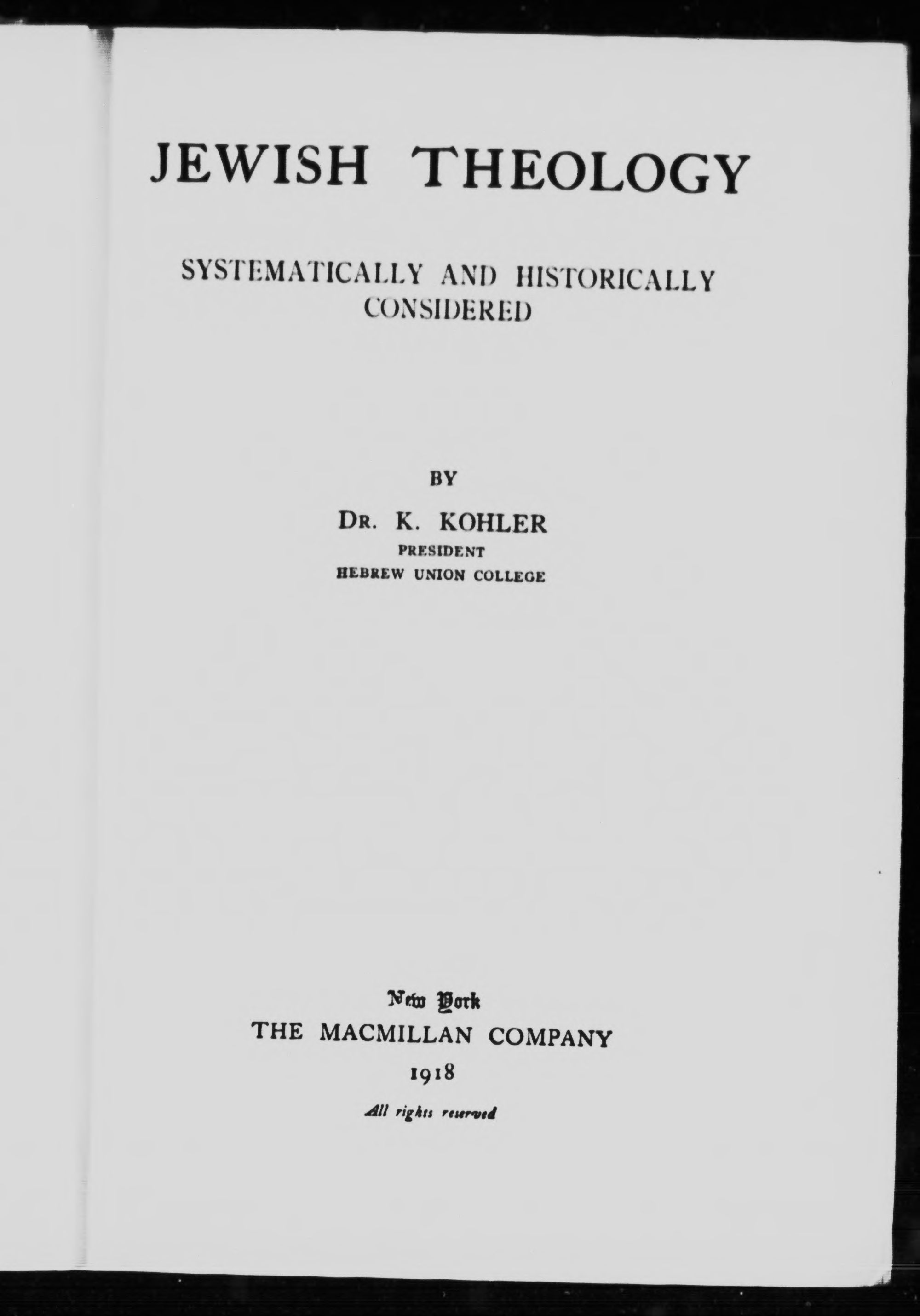 JEWISH THEOLOGY

SYSTEMATICALLY AND HISTORICALLY CONSIDERED

BY

DR. K. KOHLER
PRESIDENT
HEBREW UNION COLLEGE

New York
THE MACMILLAN COMPANY
1918

All rights reserved